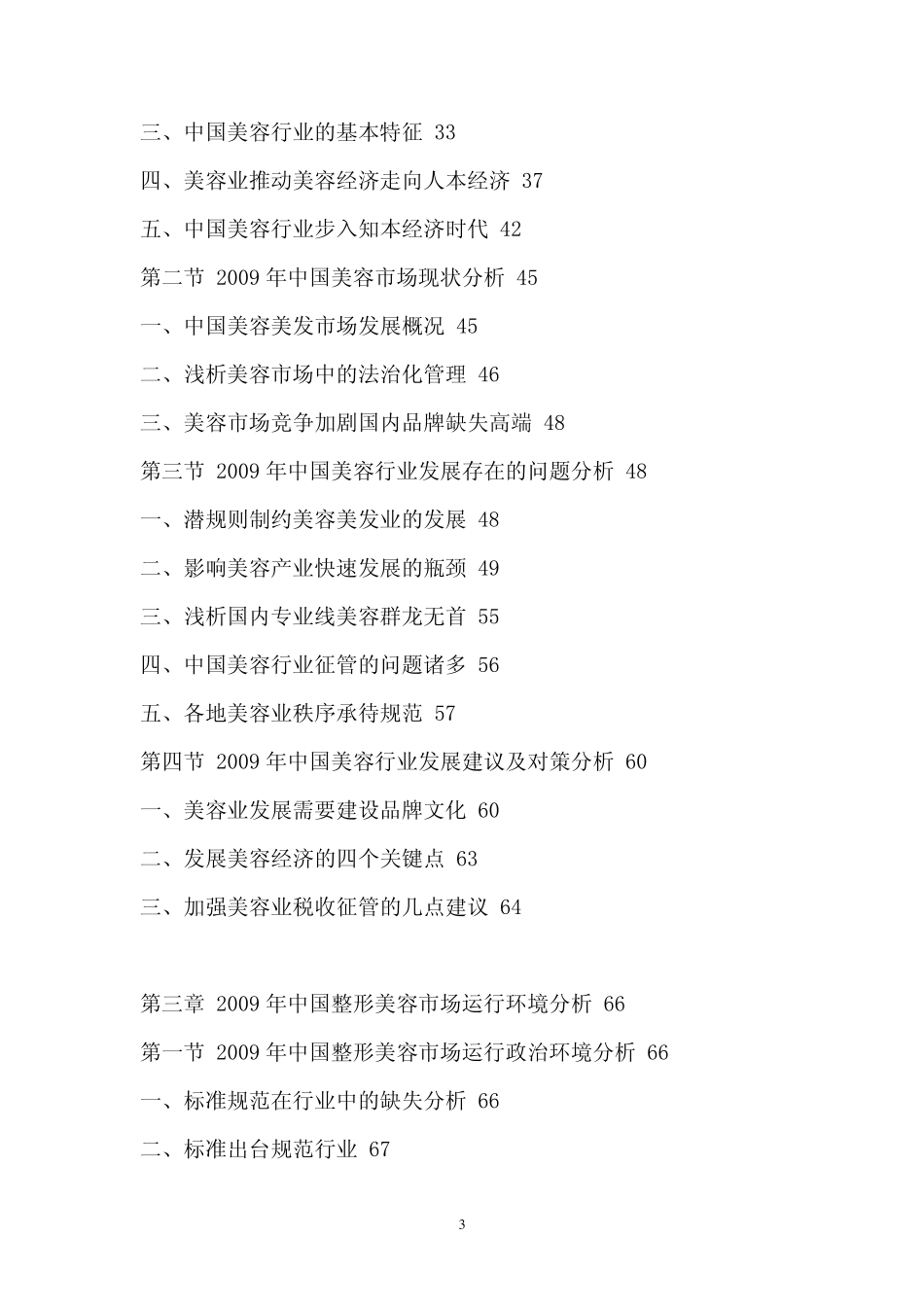 三、中国美容行业的基本特征 33

四、美容业推动美容经济走向人本经济 37

五、中国美容行业步入知本经济时代 42

第二节 2009 年中国美容市场现状分析 45

一、中国美容美发市场发展概况 45

二、浅析美容市场中的法治化管理 46

三、美容市场竞争加剧国内品牌缺失高端 48

第三节 2009 年中国美容行业发展存在的问题分析 48

一、潜规则制约美容美发业的发展 48

二、影响美容产业快速发展的瓶颈 49

三、浅析国内专业线美容群龙无首 55

四、中国美容行业征管的问题诸多 56

五、各地美容业秩序承待规范 57

第四节 2009 年中国美容行业发展建议及对策分析 60

一、美容业发展需要建设品牌文化 60

二、发展美容经济的四个关键点 63

三、加强美容业税收征管的几点建议 64

第三章 2009 年中国整形美容市场运行环境分析 66

第一节 2009 年中国整形美容市场运行政治环境分析 66

一、标准规范在行业中的缺失分析 66

二、标准出台规范行业 67

3